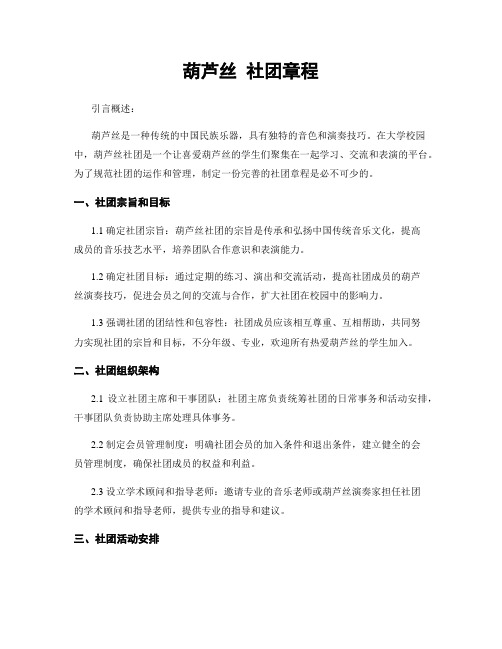 葫芦丝 社团章程

引言概述：

葫芦丝是一种传统的中国民族乐器，具有独特的音色和演奏技巧。在大学校园中，葫芦丝社团是一个让喜爱葫芦丝的学生们聚集在一起学习、交流和表演的平台。为了规范社团的运作和管理，制定一份完善的社团章程是必不可少的。

一、社团宗旨和目标

1.1 确定社团宗旨：葫芦丝社团的宗旨是传承和弘扬中国传统音乐文化，提高成员的音乐技艺水平，培养团队合作意识和表演能力。

1.2 确定社团目标：通过定期的练习、演出和交流活动，提高社团成员的葫芦丝演奏技巧，促进会员之间的交流与合作，扩大社团在校园中的影响力。

1.3 强调社团的团结性和包容性：社团成员应该相互尊重、互相帮助，共同努力实现社团的宗旨和目标，不分年级、专业，欢迎所有热爱葫芦丝的学生加入。

二、社团组织架构

2.1 设立社团主席和干事团队：社团主席负责统筹社团的日常事务和活动安排，干事团队负责协助主席处理具体事务。

2.2 制定会员管理制度：明确社团会员的加入条件和退出条件，建立健全的会员管理制度，确保社团成员的权益和利益。

2.3 设立学术顾问和指导老师：邀请专业的音乐老师或葫芦丝演奏家担任社团的学术顾问和指导老师，提供专业的指导和建议。

三、社团活动安排